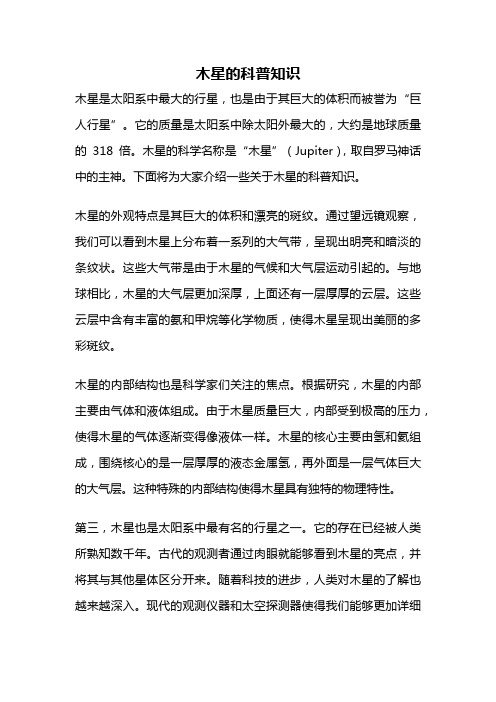 木星的科普知识

木星是太阳系中最大的行星，也是由于其巨大的体积而被誉为“巨人行星”。它的质量是太阳系中除太阳外最大的，大约是地球质量的 318 倍。木星的科学名称是“木星”（Jupiter），取自罗马神话中的主神。下面将为大家介绍一些关于木星的科普知识。

木星的外观特点是其巨大的体积和漂亮的斑纹。通过望远镜观察，我们可以看到木星上分布着一系列的大气带，呈现出明亮和暗淡的条纹状。这些大气带是由于木星的气候和大气层运动引起的。与地球相比，木星的大气层更加深厚，上面还有一层厚厚的云层。这些云层中含有丰富的氨和甲烷等化学物质，使得木星呈现出美丽的多彩斑纹。

木星的内部结构也是科学家们关注的焦点。根据研究，木星的内部主要由气体和液体组成。由于木星质量巨大，内部受到极高的压力，使得木星的气体逐渐变得像液体一样。木星的核心主要由氢和氦组成，围绕核心的是一层厚厚的液态金属氢，再外面是一层气体巨大的大气层。这种特殊的内部结构使得木星具有独特的物理特性。

第三，木星也是太阳系中最有名的行星之一。它的存在已经被人类所熟知数千年。古代的观测者通过肉眼就能够看到木星的亮点，并将其与其他星体区分开来。随着科技的进步，人类对木星的了解也越来越深入。现代的观测仪器和太空探测器使得我们能够更加详细